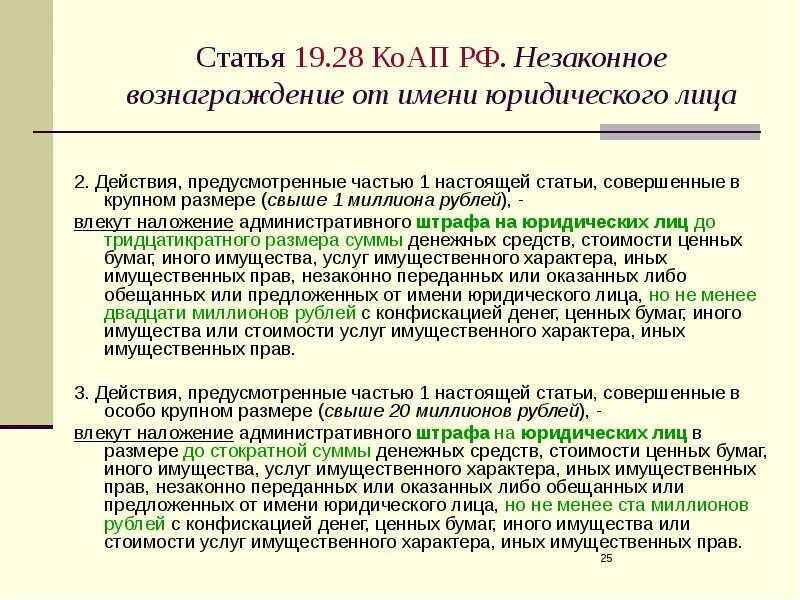 Статья 19.28 КоАП РФ. Незаконное вознаграждение от имени юридического лица

2. Действия, предусмотренные частью 1 настоящей статьи, совершенные в крупном размере (свыше 1 миллиона рублей), -
влекут наложение административного штрафа на юридических лиц до тридцатикратного размера суммы денежных средств, стоимости ценных бумаг, иного имущества, услуг имущественного характера, иных имущественных прав, незаконно переданных или оказанных либо обещанных или предложенных от имени юридического лица, но не менее двадцати миллионов рублей с конфискацией денег, ценных бумаг, иного имущества или стоимости услуг имущественного характера, иных имущественных прав.

3. Действия, предусмотренные частью 1 настоящей статьи, совершенные в особо крупном размере (свыше 20 миллионов рублей), -
влекут наложение административного штрафа на юридических лиц в размере до стократной суммы денежных средств, стоимости ценных бумаг, иного имущества, услуг имущественного характера, иных имущественных прав, незаконно переданных или оказанных либо обещанных или предложенных от имени юридического лица, но не менее ста миллионов рублей с конфискацией денег, ценных бумаг, иного имущества или стоимости услуг имущественного характера, иных имущественных прав.

25